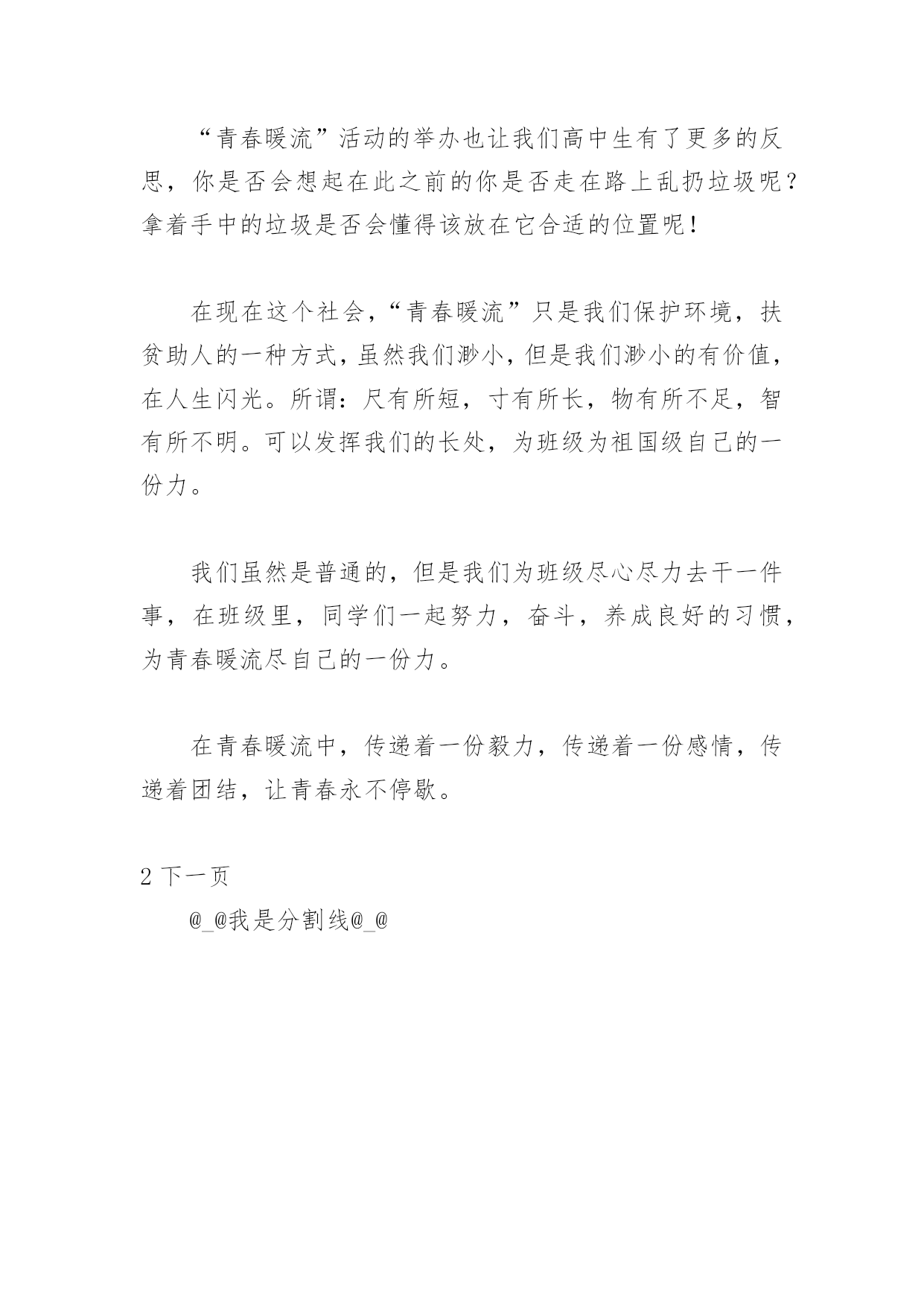 “青春暖流”活动的举办也让我们高中生有了更多的反思，你是否会想起在此之前的你是否走在路上乱扔垃圾呢？拿着手中的垃圾是否会懂得该放在它合适的位置呢！

在现在这个社会，“青春暖流”只是我们保护环境，扶贫助人的一种方式，虽然我们渺小，但是我们渺小的有价值，在人生闪光。所谓：尺有所短，寸有所长，物有所不足，智有所不明。可以发挥我们的长处，为班级为祖国级自己的一份力。

我们虽然是普通的，但是我们为班级尽心尽力去干一件事，在班级里，同学们一起努力，奋斗，养成良好的习惯，为青春暖流尽自己的一份力。

在青春暖流中，传递着一份毅力，传递着一份感情，传递着团结，让青春永不停歇。

2 下一页

@_@我是分割线@_@